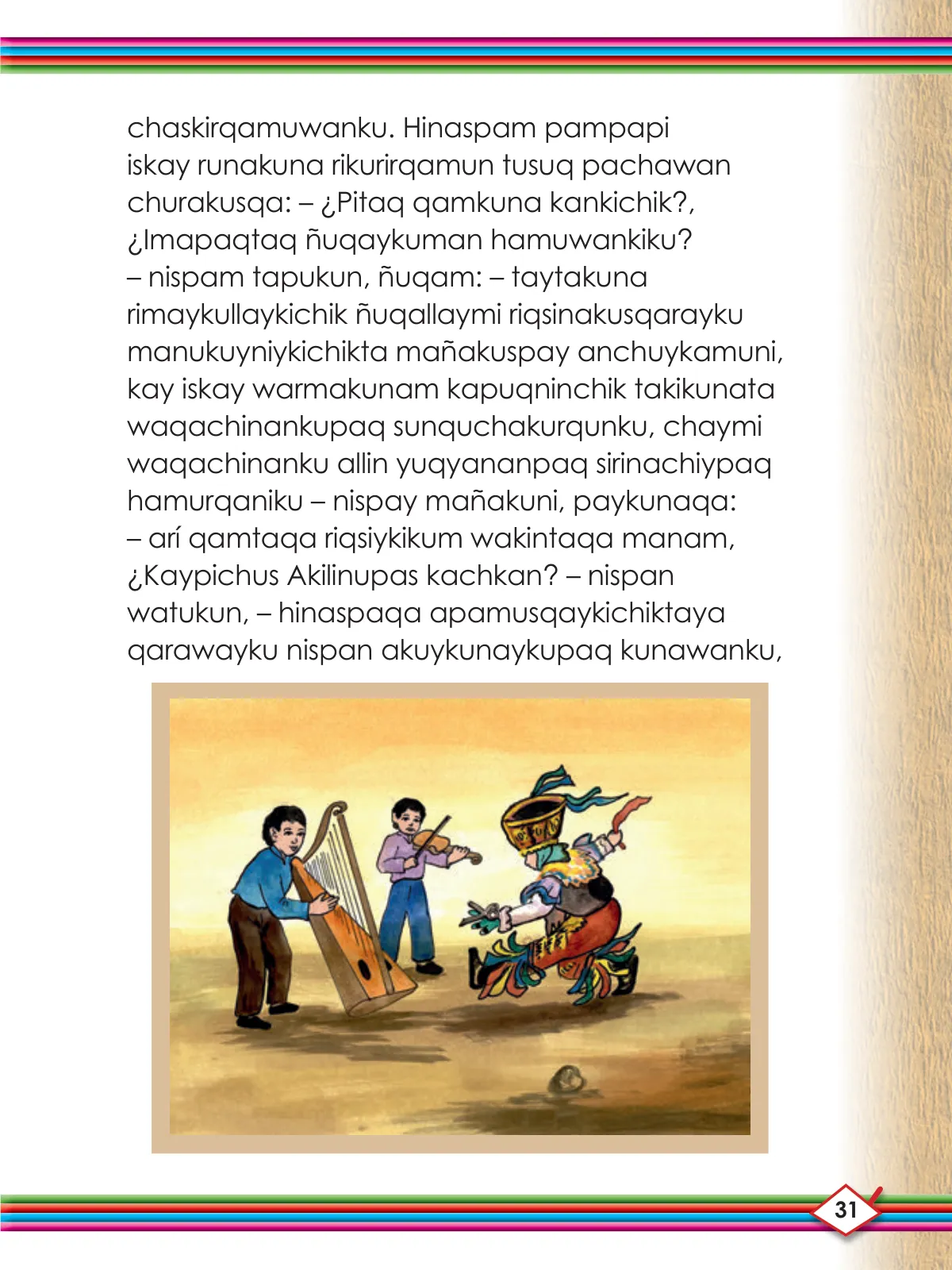 chaskirqamuwanku. Hinaspam pampapi iskay runakuna rikurirqamun tusuq pachawan churakusqa: – ¿Pitaq qamkuna kankichik?, ¿Imapaqtaq ñuqaykuman hamuwankiku? – nispam tapukun, ñuqam: – taytakuna rimaykullaykichik ñuqallaymi riqsinakusqarayku manukuyniykichikta mañakuspay anchuykamuni, kay iskay warmakunam kapuqninchik takikunata waqachinankupaq sunquchakurqunku, chaymi waqachinanku allin yuqyananpaq sirinachiypaq hamurqaniku – nispay mañakuni, paykunaqa: – arí qamtaqa riqsiykikum wakintaqa manam, ¿Kaypichus Akilinupas kachkan? – nispan watukun, – hinaspaqa apamusqaykichiktaya qarawayku nispan akuykunaykupaq kunawanku,

31